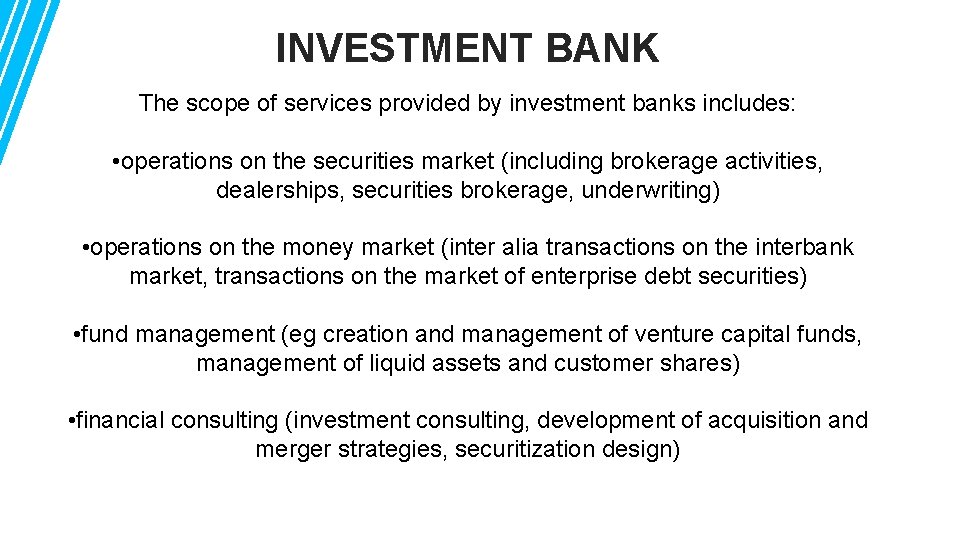 INVESTMENT BANK

The scope of services provided by investment banks includes:

• operations on the securities market (including brokerage activities, dealerships, securities brokerage, underwriting)

• operations on the money market (inter alia transactions on the interbank market, transactions on the market of enterprise debt securities)

• fund management (eg creation and management of venture capital funds, management of liquid assets and customer shares)

• financial consulting (investment consulting, development of acquisition and merger strategies, securitization design)